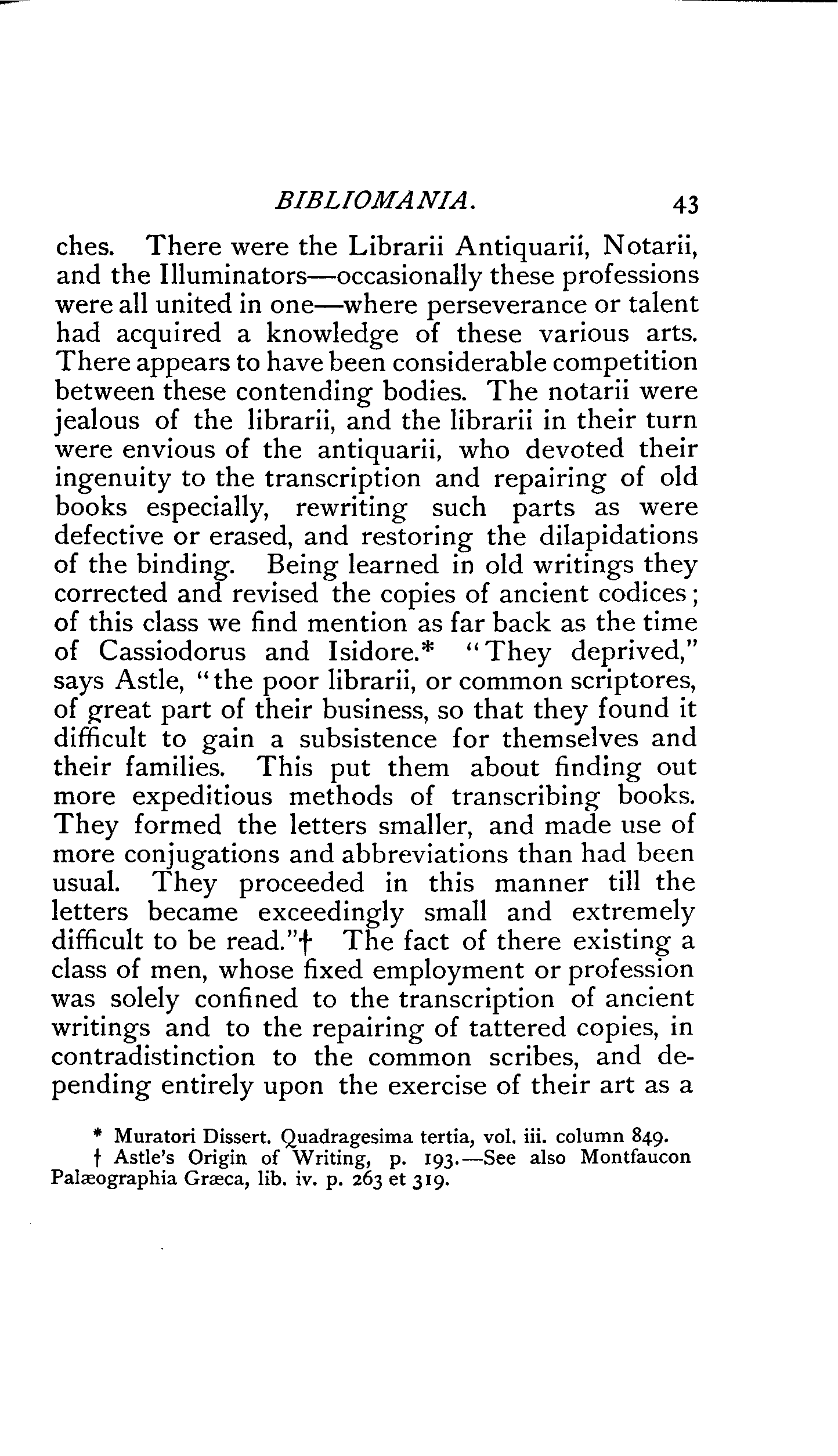 BIBLIOMANIA. 43

ches. There were the Librarii Antiquarii, Notarii, and the Illuminators—occasionally these professions were all united in one—where perseverance or talent had acquired a knowledge of these various arts. There appears to have been considerable competition between these contending bodies. The notarii were jealous of the librarii, and the librarii in their turn were envious of the antiquarii, who devoted their ingenuity to the transcription and repairing of old books especially, rewriting such parts as were defective or erased, and restoring the dilapidations of the binding. Being learned in old writings they corrected and revised the copies of ancient codices; of this class we find mention as far back as the time of Cassiodorus and Isidore.* "They deprived," says Astle, "the poor librarii, or common scriptores, of great part of their business, so that they found it difficult to gain a subsistence for themselves and their families. This put them about finding out more expeditious methods of transcribing books. They formed the letters smaller, and made use of more conjugations and abbreviations than had been usual. They proceeded in this manner till the letters became exceedingly small and extremely difficult to be read."† The fact of there existing a class of men, whose fixed employment or profession was solely confined to the transcription of ancient writings and to the repairing of tattered copies, in contradistinction to the common scribes, and depending entirely upon the exercise of their art as a

* Muratori Dissert. Quadragesima tertia, vol. iii. column 849.
† Astle's Origin of Writing, p. 193.—See also Montfaucon Palæographia Græca, lib. iv. p. 263 et 319.